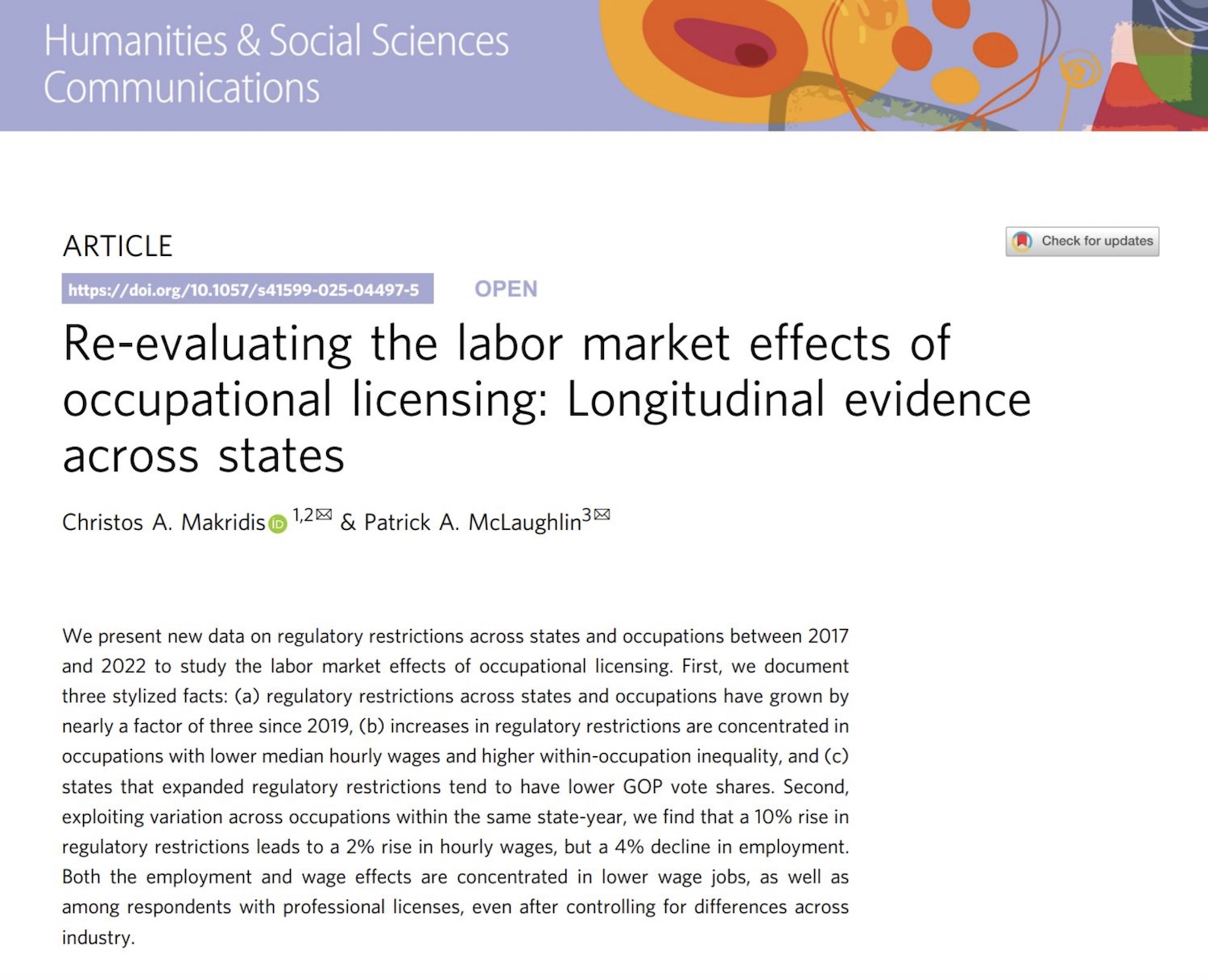 Humanities & Social Sciences Communications

ARTICLE

Check for updates

https://doi.org/10.1057/s41599-025-04497-5 OPEN

Re-evaluating the labor market effects of occupational licensing: Longitudinal evidence across states

Christos A. Makridis $^{1,2}$ & Patrick A. McLaughlin$^{3}$

We present new data on regulatory restrictions across states and occupations between 2017 and 2022 to study the labor market effects of occupational licensing. First, we document three stylized facts: (a) regulatory restrictions across states and occupations have grown by nearly a factor of three since 2019, (b) increases in regulatory restrictions are concentrated in occupations with lower median hourly wages and higher within-occupation inequality, and (c) states that expanded regulatory restrictions tend to have lower GOP vote shares. Second, exploiting variation across occupations within the same state-year, we find that a 10% rise in regulatory restrictions leads to a 2% rise in hourly wages, but a 4% decline in employment. Both the employment and wage effects are concentrated in lower wage jobs, as well as among respondents with professional licenses, even after controlling for differences across industry.